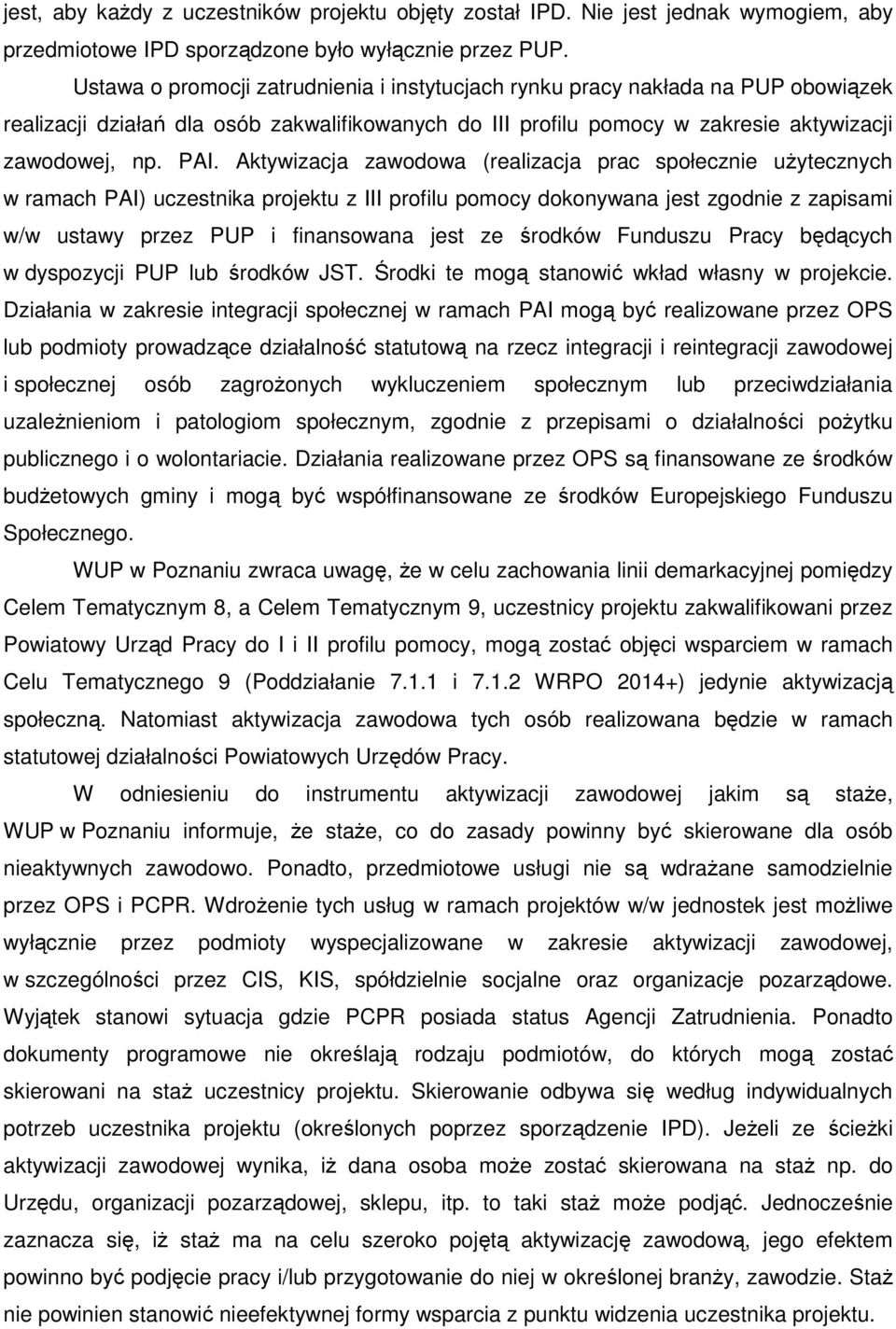 jest, aby każdy z uczestników projektu objęty został IPD. Nie jest jednak wymogiem, aby przedmiotowe IPD sporządzone było wyłącznie przez PUP.

Ustawa o promocji zatrudnienia i instytucjach rynku pracy nakłada na PUP obowiązek realizacji działań dla osób zakwalifikowanych do III profilu pomocy w zakresie aktywizacji zawodowej, np. PAI. Aktywizacja zawodowa (realizacja prac społecznie użytecznych w ramach PAI) uczestnika projektu z III profilu pomocy dokonywana jest zgodnie z zapisami w/w ustawy przez PUP i finansowana jest ze środków Funduszu Pracy będących w dyspozycji PUP lub środków JST. Środki te mogą stanowić wkład własny w projekcie. Działania w zakresie integracji społecznej w ramach PAI mogą być realizowane przez OPS lub podmioty prowadzące działalność statutową na rzecz integracji i reintegracji zawodowej i społecznej osób zagrożonych wykluczeniem społecznym lub przeciwdziałania uzależnieniom i patologiom społecznym, zgodnie z przepisami o działalności pożytku publicznego i o wolontariacie. Działania realizowane przez OPS są finansowane ze środków budżetowych gminy i mogą być współfinansowane ze środków Europejskiego Funduszu Społecznego.

WUP w Poznaniu zwraca uwagę, że w celu zachowania linii demarkacyjnej pomiędzy Celem Tematycznym 8, a Celem Tematycznym 9, uczestnicy projektu zakwalifikowani przez Powiatowy Urząd Pracy do I i II profilu pomocy, mogą zostać objęci wsparciem w ramach Celu Tematycznego 9 (Poddziałanie 7.1.1 i 7.1.2 WRPO 2014+) jedynie aktywizacją społeczną. Natomiast aktywizacja zawodowa tych osób realizowana będzie w ramach statutowej działalności Powiatowych Urzędów Pracy.

W odniesieniu do instrumentu aktywizacji zawodowej jakim są staże, WUP w Poznaniu informuje, że staże, co do zasady powinny być skierowane dla osób nieaktywnych zawodowo. Ponadto, przedmiotowe usługi nie są wdrażane samodzielnie przez OPS i PCPR. Wdrożenie tych usług w ramach projektów w/w jednostek jest możliwe wyłącznie przez podmioty wyspecjalizowane w zakresie aktywizacji zawodowej, w szczególności przez CIS, KIS, spółdzielnie socjalne oraz organizacje pozarządowe. Wyjątek stanowi sytuacja gdzie PCPR posiada status Agencji Zatrudnienia. Ponadto dokumenty programowe nie określają rodzaju podmiotów, do których mogą zostać skierowani na staż uczestnicy projektu. Skierowanie odbywa się według indywidualnych potrzeb uczestnika projektu (określonych poprzez sporządzenie IPD). Jeżeli ze ścieżki aktywizacji zawodowej wynika, iż dana osoba może zostać skierowana na staż np. do Urzędu, organizacji pozarządowej, sklepu, itp. to taki staż może podjąć. Jednocześnie zaznacza się, iż staż ma na celu szeroko pojętą aktywizację zawodową, jego efektem powinno być podjęcie pracy i/lub przygotowanie do niej w określonej branży, zawodzie. Staż nie powinien stanowić nieefektywnej formy wsparcia z punktu widzenia uczestnika projektu.